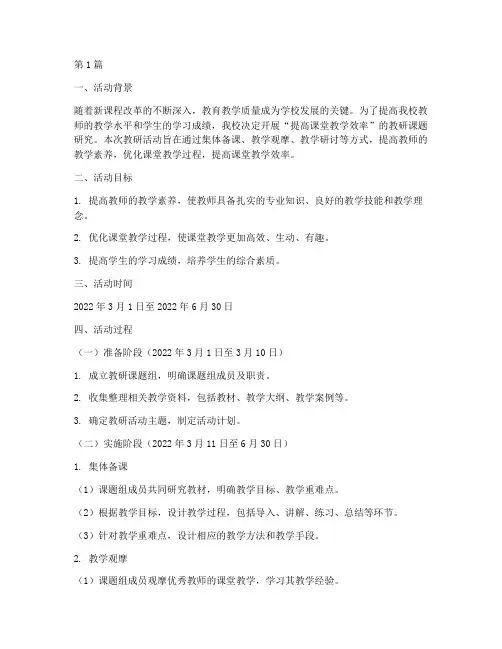 第1篇

一、活动背景

随着新课程改革的不断深入，教育教学质量成为学校发展的关键。为了提高我校教师的教学水平和学生的学习成绩，我校决定开展“提高课堂教学效率”的教研课题研究。本次教研活动旨在通过集体备课、教学观摩、教学研讨等方式，提高教师的教学素养，优化课堂教学过程，提高课堂教学效率。

二、活动目标

1. 提高教师的教学素养，使教师具备扎实的专业知识、良好的教学技能和教学理念。

2. 优化课堂教学过程，使课堂教学更加高效、生动、有趣。

3. 提高学生的学习成绩，培养学生的综合素质。

三、活动时间

2022年3月1日至2022年6月30日

四、活动过程

（一）准备阶段（2022年3月1日至3月10日）

1. 成立教研课题组，明确课题组成员及职责。

2. 收集整理相关教学资料，包括教材、教学大纲、教学案例等。

3. 确定教研活动主题，制定活动计划。

（二）实施阶段（2022年3月11日至6月30日）

1. 集体备课

（1）课题组成员共同研究教材，明确教学目标、教学重难点。

（2）根据教学目标，设计教学过程，包括导入、讲解、练习、总结等环节。

（3）针对教学重难点，设计相应的教学方法和教学手段。

2. 教学观摩

（1）课题组成员观摩优秀教师的课堂教学，学习其教学经验。